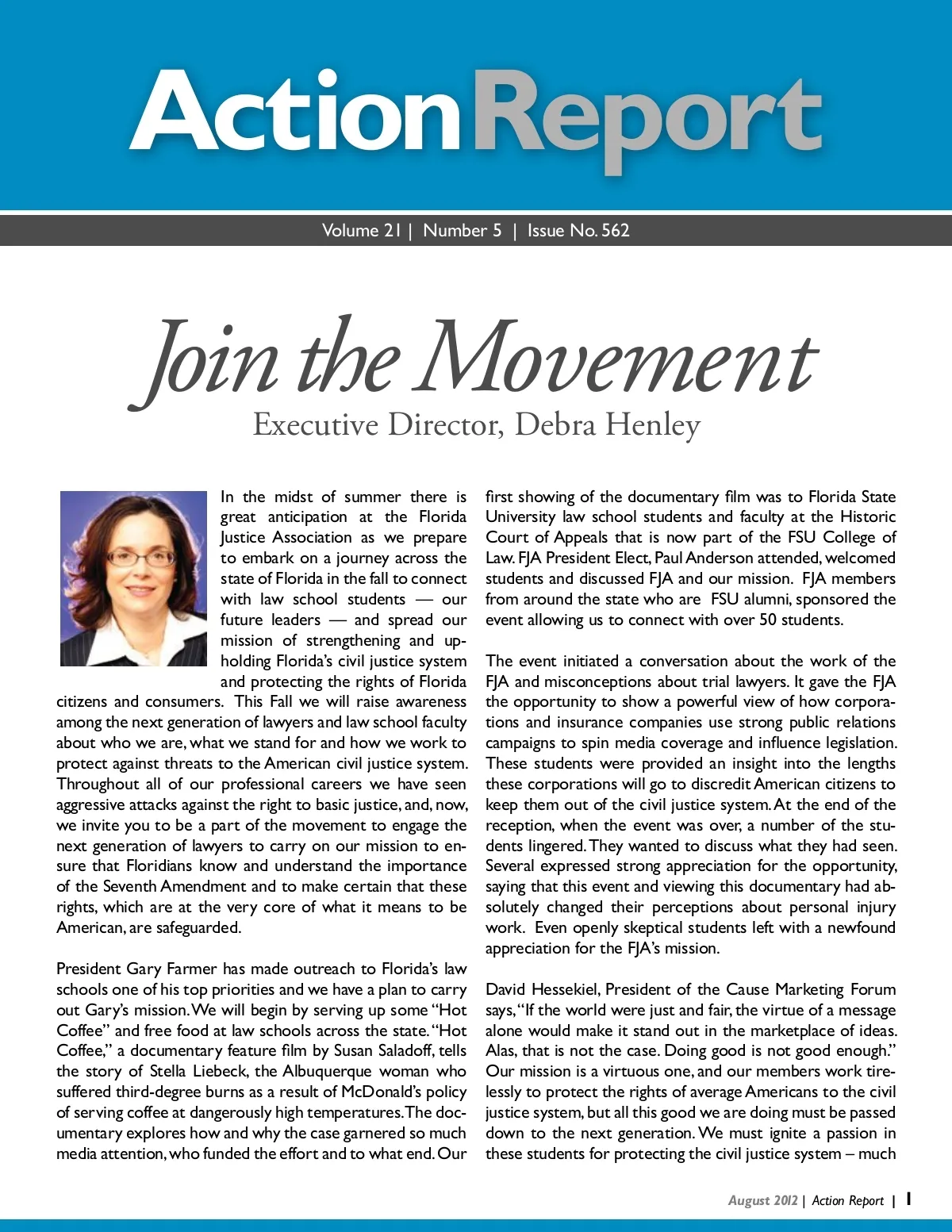 Action Report

Volume 21 | Number 5 | Issue No. 562

Join the Movement

Executive Director, Debra Henley

In the midst of summer there is great anticipation at the Florida Justice Association as we prepare to embark on a journey across the state of Florida in the fall to connect with law school students — our future leaders — and spread our mission of strengthening and upholding Florida's civil justice system and protecting the rights of Florida citizens and consumers. This Fall we will raise awareness among the next generation of lawyers and law school faculty about who we are, what we stand for and how we work to protect against threats to the American civil justice system. Throughout all of our professional careers we have seen aggressive attacks against the right to basic justice, and, now, we invite you to be a part of the movement to engage the next generation of lawyers to carry on our mission to ensure that Floridians know and understand the importance of the Seventh Amendment and to make certain that these rights, which are at the very core of what it means to be American, are safeguarded.

President Gary Farmer has made outreach to Florida's law schools one of his top priorities and we have a plan to carry out Gary's mission. We will begin by serving up some "Hot Coffee" and free food at law schools across the state. "Hot Coffee," a documentary feature film by Susan Saladoff, tells the story of Stella Liebeck, the Albuquerque woman who suffered third-degree burns as a result of McDonald's policy of serving coffee at dangerously high temperatures. The documentary explores how and why the case garnered so much media attention, who funded the effort and to what end. Our first showing of the documentary film was to Florida State University law school students and faculty at the Historic Court of Appeals that is now part of the FSU College of Law. FJA President Elect, Paul Anderson attended, welcomed students and discussed FJA and our mission. FJA members from around the state who are FSU alumni, sponsored the event allowing us to connect with over 50 students.

The event initiated a conversation about the work of the FJA and misconceptions about trial lawyers. It gave the FJA the opportunity to show a powerful view of how corporations and insurance companies use strong public relations campaigns to spin media coverage and influence legislation. These students were provided an insight into the lengths these corporations will go to discredit American citizens to keep them out of the civil justice system. At the end of the reception, when the event was over, a number of the students lingered. They wanted to discuss what they had seen. Several expressed strong appreciation for the opportunity, saying that this event and viewing this documentary had absolutely changed their perceptions about personal injury work. Even openly skeptical students left with a newfound appreciation for the FJA's mission.

David Hessekiel, President of the Cause Marketing Forum says, "If the world were just and fair, the virtue of a message alone would make it stand out in the marketplace of ideas. Alas, that is not the case. Doing good is not good enough." Our mission is a virtuous one, and our members work tirelessly to protect the rights of average Americans to the civil justice system, but all this good we are doing must be passed down to the next generation. We must ignite a passion in these students for protecting the civil justice system – much

August 2012 | Action Report | 1